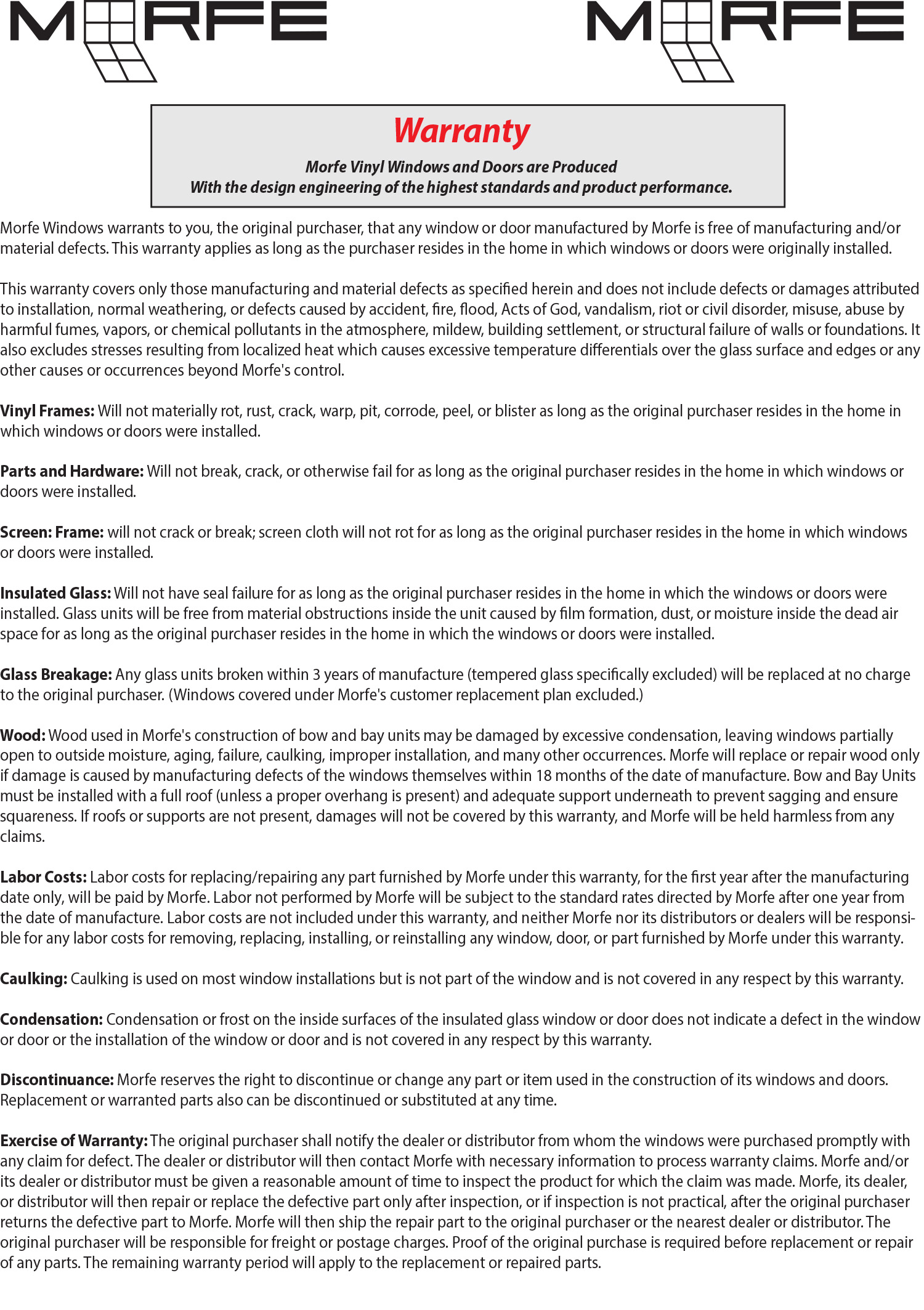 MORFE MORFE

Warranty

Morfe Vinyl Windows and Doors are Produced
With the design engineering of the highest standards and product performance.

Morfe Windows warrants to you, the original purchaser, that any window or door manufactured by Morfe is free of manufacturing and/or material defects. This warranty applies as long as the purchaser resides in the home in which windows or doors were originally installed.

This warranty covers only those manufacturing and material defects as specified herein and does not include defects or damages attributed to installation, normal weathering, or defects caused by accident, fire, flood, Acts of God, vandalism, riot or civil disorder, misuse, abuse by harmful fumes, vapors, or chemical pollutants in the atmosphere, mildew, building settlement, or structural failure of walls or foundations. It also excludes stresses resulting from localized heat which causes excessive temperature differentials over the glass surface and edges or any other causes or occurrences beyond Morfe's control.

Vinyl Frames: Will not materially rot, rust, crack, warp, pit, corrode, peel, or blister as long as the original purchaser resides in the home in which windows or doors were installed.

Parts and Hardware: Will not break, crack, or otherwise fail for as long as the original purchaser resides in the home in which windows or doors were installed.

Screen: Frame: will not crack or break; screen cloth will not rot for as long as the original purchaser resides in the home in which windows or doors were installed.

Insulated Glass: Will not have seal failure for as long as the original purchaser resides in the home in which the windows or doors were installed. Glass units will be free from material obstructions inside the unit caused by film formation, dust, or moisture inside the dead air space for as long as the original purchaser resides in the home in which the windows or doors were installed.

Glass Breakage: Any glass units broken within 3 years of manufacture (tempered glass specifically excluded) will be replaced at no charge to the original purchaser. (Windows covered under Morfe's customer replacement plan excluded.)

Wood: Wood used in Morfe's construction of bow and bay units may be damaged by excessive condensation, leaving windows partially open to outside moisture, aging, failure, caulking, improper installation, and many other occurrences. Morfe will replace or repair wood only if damage is caused by manufacturing defects of the windows themselves within 18 months of the date of manufacture. Bow and Bay Units must be installed with a full roof (unless a proper overhang is present) and adequate support underneath to prevent sagging and ensure squareness. If roofs or supports are not present, damages will not be covered by this warranty, and Morfe will be held harmless from any claims.

Labor Costs: Labor costs for replacing/repairing any part furnished by Morfe under this warranty, for the first year after the manufacturing date only, will be paid by Morfe. Labor not performed by Morfe will be subject to the standard rates directed by Morfe after one year from the date of manufacture. Labor costs are not included under this warranty, and neither Morfe nor its distributors or dealers will be responsible for any labor costs for removing, replacing, installing, or reinstalling any window, door, or part furnished by Morfe under this warranty.

Caulking: Caulking is used on most window installations but is not part of the window and is not covered in any respect by this warranty.

Condensation: Condensation or frost on the inside surfaces of the insulated glass window or door does not indicate a defect in the window or door or the installation of the window or door and is not covered in any respect by this warranty.

Discontinuance: Morfe reserves the right to discontinue or change any part or item used in the construction of its windows and doors. Replacement or warranted parts also can be discontinued or substituted at any time.

Exercise of Warranty: The original purchaser shall notify the dealer or distributor from whom the windows were purchased promptly with any claim for defect. The dealer or distributor will then contact Morfe with necessary information to process warranty claims. Morfe and/or its dealer or distributor must be given a reasonable amount of time to inspect the product for which the claim was made. Morfe, its dealer, or distributor will then repair or replace the defective part only after inspection, or if inspection is not practical, after the original purchaser returns the defective part to Morfe. Morfe will then ship the repair part to the original purchaser or the nearest dealer or distributor. The original purchaser will be responsible for freight or postage charges. Proof of the original purchase is required before replacement or repair of any parts. The remaining warranty period will apply to the replacement or repaired parts.